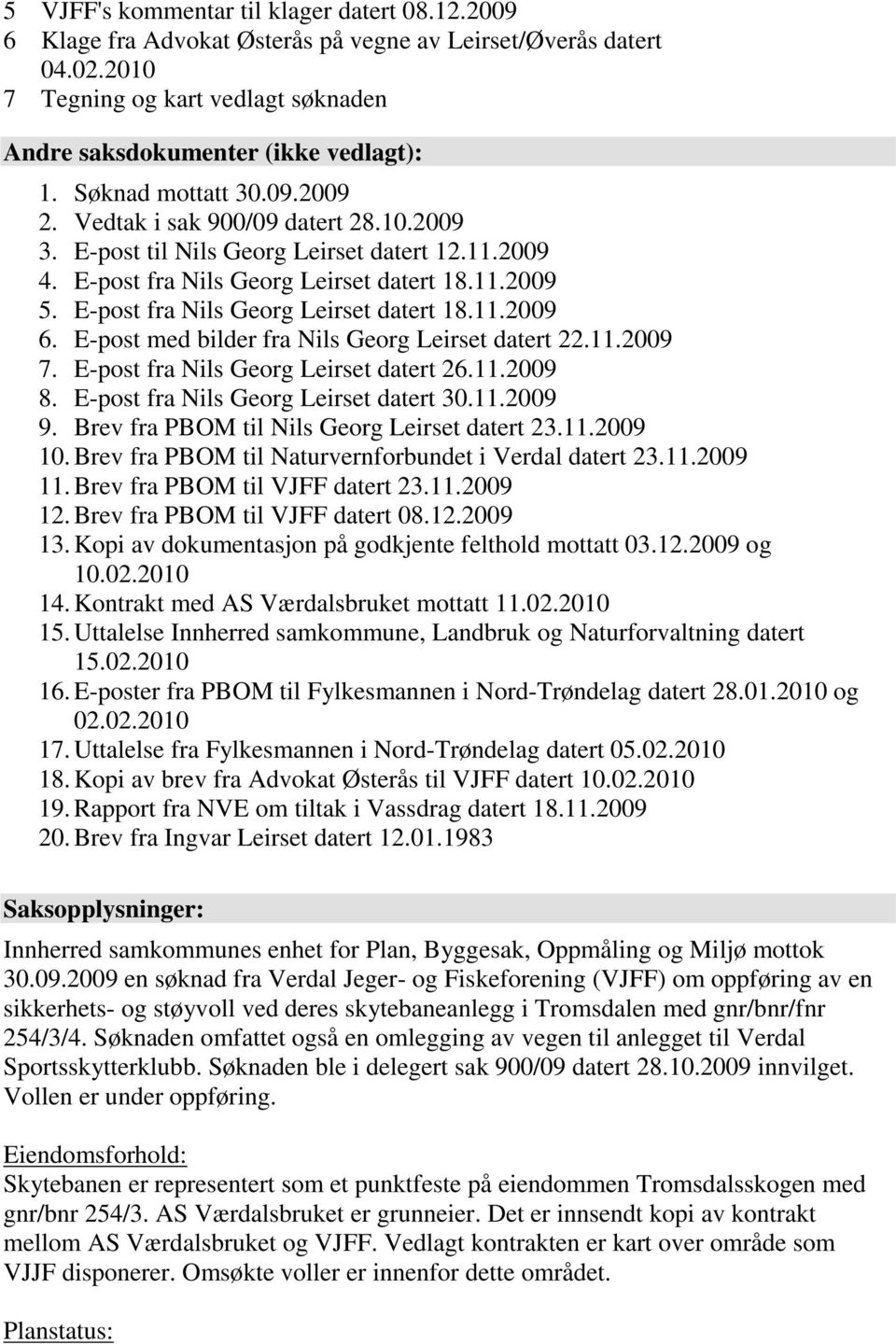 5 VJFF's kommentar til klager datert 08.12.2009
6 Klage fra Advokat Østerås på vegne av Leirset/Øverås datert 04.02.2010
7 Tegning og kart vedlagt søknaden

Andre saksdokumenter (ikke vedlagt):

1. Søknad mottatt 30.09.2009
2. Vedtak i sak 900/09 datert 28.10.2009
3. E-post til Nils Georg Leirset datert 12.11.2009
4. E-post fra Nils Georg Leirset datert 18.11.2009
5. E-post fra Nils Georg Leirset datert 18.11.2009
6. E-post med bilder fra Nils Georg Leirset datert 22.11.2009
7. E-post fra Nils Georg Leirset datert 26.11.2009
8. E-post fra Nils Georg Leirset datert 30.11.2009
9. Brev fra PBOM til Nils Georg Leirset datert 23.11.2009
10. Brev fra PBOM til Naturvernforbundet i Verdal datert 23.11.2009
11. Brev fra PBOM til VJFF datert 23.11.2009
12. Brev fra PBOM til VJFF datert 08.12.2009
13. Kopi av dokumentasjon på godkjente felthold mottatt 03.12.2009 og 10.02.2010
14. Kontrakt med AS Værdalsbruket mottatt 11.02.2010
15. Uttalelse Innherred samkommune, Landbruk og Naturforvaltning datert 15.02.2010
16. E-poster fra PBOM til Fylkesmannen i Nord-Trøndelag datert 28.01.2010 og 02.02.2010
17. Uttalelse fra Fylkesmannen i Nord-Trøndelag datert 05.02.2010
18. Kopi av brev fra Advokat Østerås til VJFF datert 10.02.2010
19. Rapport fra NVE om tiltak i Vassdrag datert 18.11.2009
20. Brev fra Ingvar Leirset datert 12.01.1983

Saksopplysninger:

Innherred samkommunes enhet for Plan, Byggesak, Oppmåling og Miljø mottok 30.09.2009 en søknad fra Verdal Jeger- og Fiskeforening (VJFF) om oppføring av en sikkerhets- og støyvoll ved deres skytebaneanlegg i Tromsdalen med gnr/bnr/fnr 254/3/4. Søknaden omfattet også en omlegging av vegen til anlegget til Verdal Sportsskytterklubb. Søknaden ble i delegert sak 900/09 datert 28.10.2009 innvilget. Vollen er under oppføring.

Eiendomsforhold:
Skytebanen er representert som et punktfeste på eiendommen Tromsdalsskogen med gnr/bnr 254/3. AS Værdalsbruket er grunneier. Det er innsendt kopi av kontrakt mellom AS Værdalsbruket og VJFF. Vedlagt kontrakten er kart over område som VJJF disponerer. Omsøkte voller er innenfor dette området.

Planstatus: